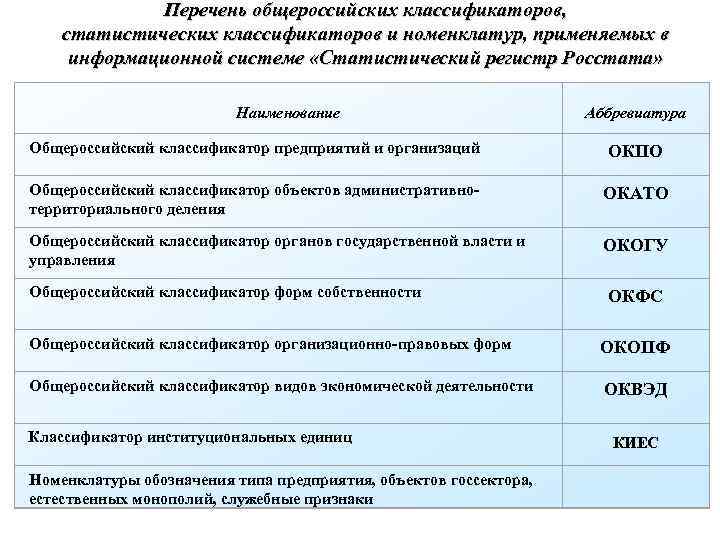 Перечень общероссийских классификаторов, статистических классификаторов и номенклатур, применяемых в информационной системе «Статистический регистр Росстата»

| Наименование | Аббревиатура |
|---|---|
| Общероссийский классификатор предприятий и организаций | ОКПО |
| Общероссийский классификатор объектов административно-территориального деления | ОКАТО |
| Общероссийский классификатор органов государственной власти и управления | ОКОГУ |
| Общероссийский классификатор форм собственности | ОКФС |
| Общероссийский классификатор организационно-правовых форм | ОКОПФ |
| Общероссийский классификатор видов экономической деятельности | ОКВЭД |
| Классификатор институциональных единиц | КИЕС |
| Номенклатуры обозначения типа предприятия, объектов госсектора, естественных монополий, служебные признаки | |